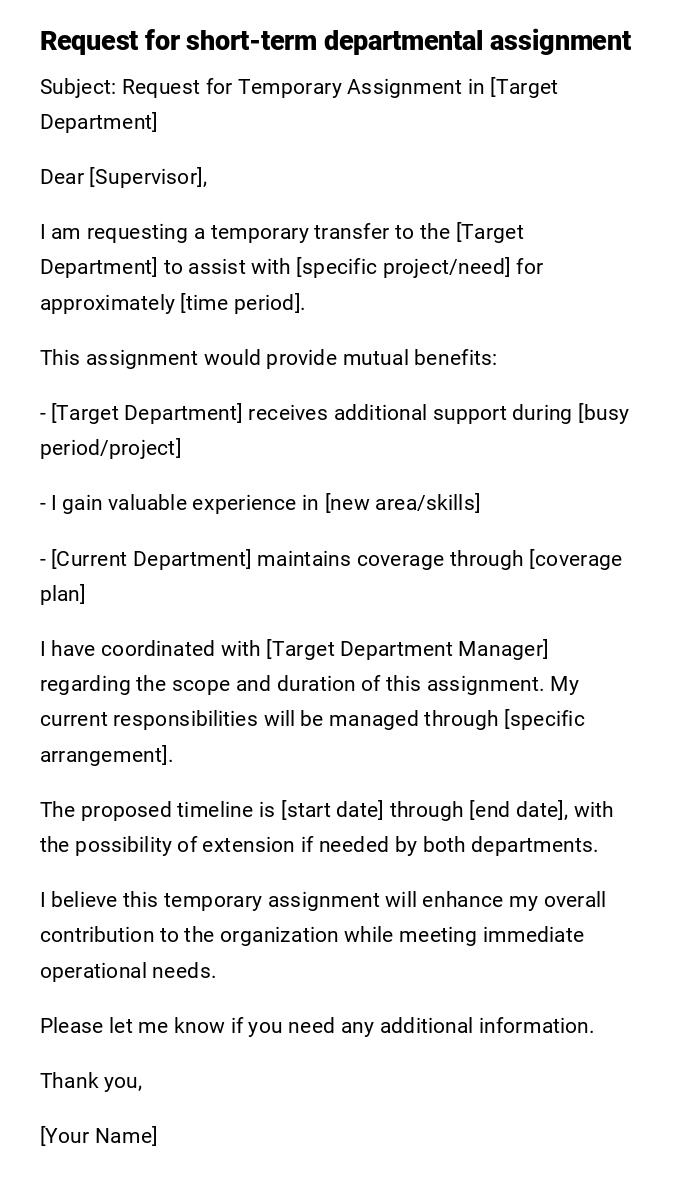 Request for short-term departmental assignment

Subject: Request for Temporary Assignment in [Target Department]

Dear [Supervisor],

I am requesting a temporary transfer to the [Target Department] to assist with [specific project/need] for approximately [time period].

This assignment would provide mutual benefits:

- [Target Department] receives additional support during [busy period/project]

- I gain valuable experience in [new area/skills]

- [Current Department] maintains coverage through [coverage plan]

I have coordinated with [Target Department Manager] regarding the scope and duration of this assignment. My current responsibilities will be managed through [specific arrangement].

The proposed timeline is [start date] through [end date], with the possibility of extension if needed by both departments.

I believe this temporary assignment will enhance my overall contribution to the organization while meeting immediate operational needs.

Please let me know if you need any additional information.

Thank you,

[Your Name]